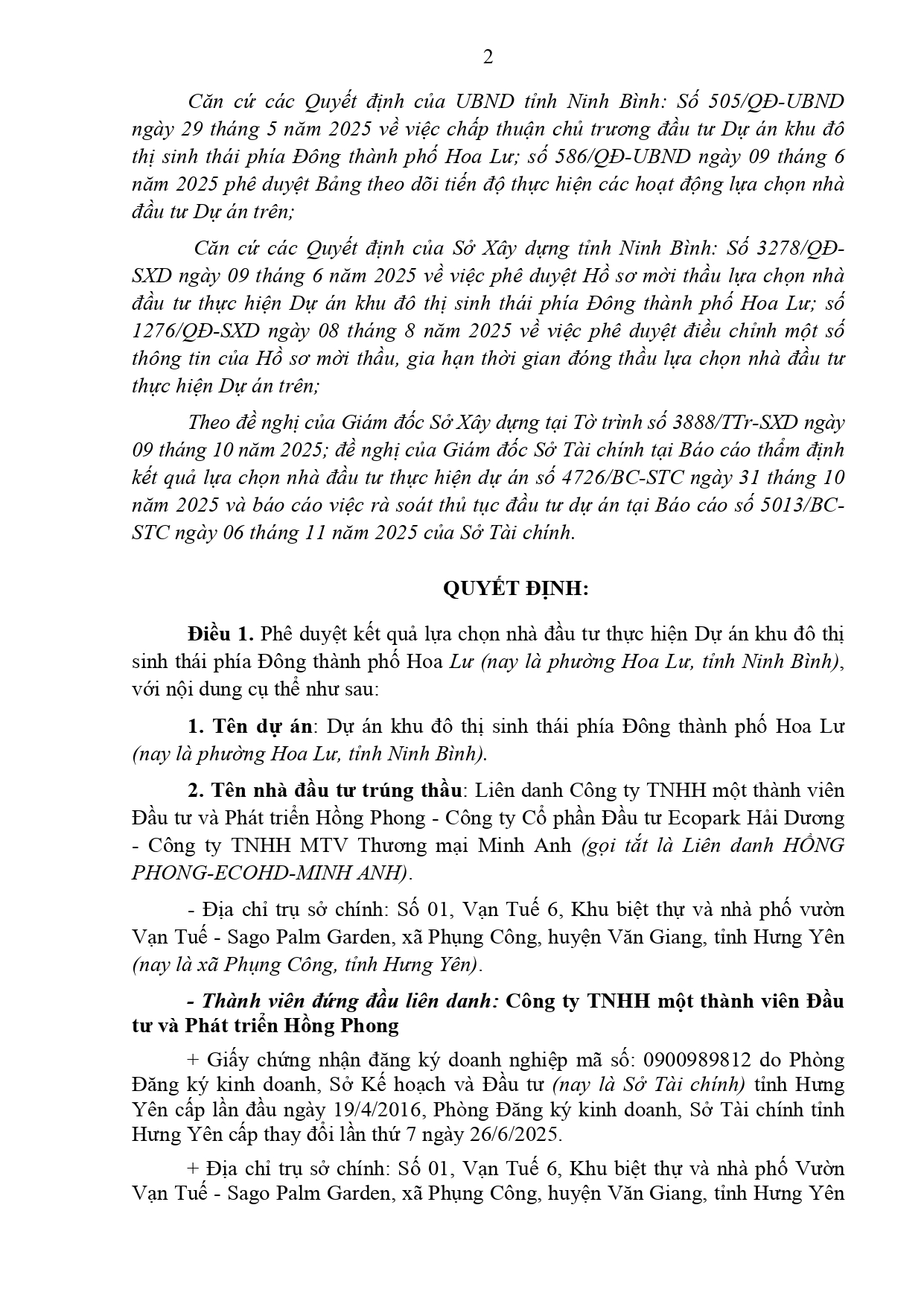 2

Căn cứ các Quyết định của UBND tỉnh Ninh Bình: Số 505/QĐ-UBND ngày 29 tháng 5 năm 2025 về việc chấp thuận chủ trương đầu tư Dự án khu đô thị sinh thái phía Đông thành phố Hoa Lư; số 586/QĐ-UBND ngày 09 tháng 6 năm 2025 phê duyệt Bảng theo dõi tiến độ thực hiện các hoạt động lựa chọn nhà đầu tư Dự án trên;

Căn cứ các Quyết định của Sở Xây dựng tỉnh Ninh Bình: Số 3278/QĐ-SXD ngày 09 tháng 6 năm 2025 về việc phê duyệt Hồ sơ mời thầu lựa chọn nhà đầu tư thực hiện Dự án khu đô thị sinh thái phía Đông thành phố Hoa Lư; số 1276/QĐ-SXD ngày 08 tháng 8 năm 2025 về việc phê duyệt điều chỉnh một số thông tin của Hồ sơ mời thầu, gia hạn thời gian đóng thầu lựa chọn nhà đầu tư thực hiện Dự án trên;

Theo đề nghị của Giám đốc Sở Xây dựng tại Tờ trình số 3888/TTr-SXD ngày 09 tháng 10 năm 2025; đề nghị của Giám đốc Sở Tài chính tại Báo cáo thẩm định kết quả lựa chọn nhà đầu tư thực hiện dự án số 4726/BC-STC ngày 31 tháng 10 năm 2025 và báo cáo việc rà soát thủ tục đầu tư dự án tại Báo cáo số 5013/BC-STC ngày 06 tháng 11 năm 2025 của Sở Tài chính.

QUYẾT ĐỊNH:

Điều 1. Phê duyệt kết quả lựa chọn nhà đầu tư thực hiện Dự án khu đô thị sinh thái phía Đông thành phố Hoa Lư (nay là phường Hoa Lư, tỉnh Ninh Bình), với nội dung cụ thể như sau:

1. Tên dự án: Dự án khu đô thị sinh thái phía Đông thành phố Hoa Lư (nay là phường Hoa Lư, tỉnh Ninh Bình).

2. Tên nhà đầu tư trúng thầu: Liên danh Công ty TNHH một thành viên Đầu tư và Phát triển Hồng Phong - Công ty Cổ phần Đầu tư Ecopark Hải Dương - Công ty TNHH MTV Thương mại Minh Anh (gọi tắt là Liên danh HỒNG PHONG-ECOHD-MINH ANH).

- Địa chỉ trụ sở chính: Số 01, Vạn Tuế 6, Khu biệt thự và nhà phố vườn Vạn Tuế - Sago Palm Garden, xã Phụng Công, huyện Văn Giang, tỉnh Hưng Yên (nay là xã Phụng Công, tỉnh Hưng Yên).

- Thành viên đứng đầu liên danh: Công ty TNHH một thành viên Đầu tư và Phát triển Hồng Phong

+ Giấy chứng nhận đăng ký doanh nghiệp mã số: 0900989812 do Phòng Đăng ký kinh doanh, Sở Kế hoạch và Đầu tư (nay là Sở Tài chính) tỉnh Hưng Yên cấp lần đầu ngày 19/4/2016, Phòng Đăng ký kinh doanh, Sở Tài chính tỉnh Hưng Yên cấp thay đổi lần thứ 7 ngày 26/6/2025.

+ Địa chỉ trụ sở chính: Số 01, Vạn Tuế 6, Khu biệt thự và nhà phố Vườn Vạn Tuế - Sago Palm Garden, xã Phụng Công, huyện Văn Giang, tỉnh Hưng Yên